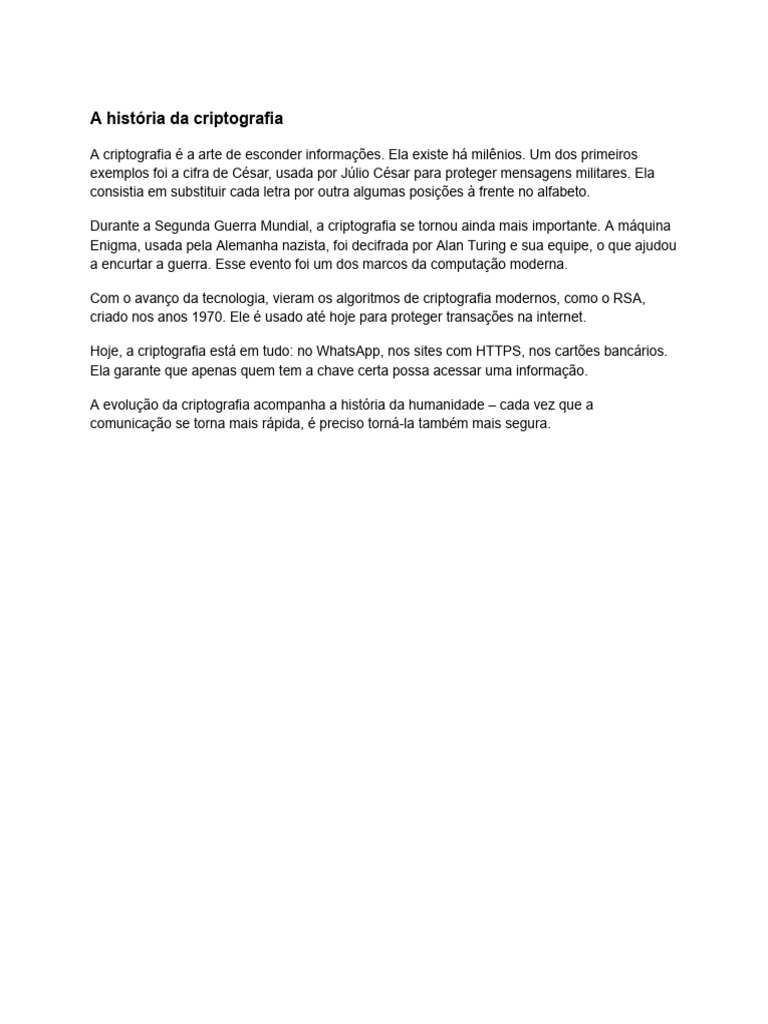 A história da criptografia

A criptografia é a arte de esconder informações. Ela existe há milênios. Um dos primeiros exemplos foi a cifra de César, usada por Júlio César para proteger mensagens militares. Ela consistia em substituir cada letra por outra algumas posições à frente no alfabeto.

Durante a Segunda Guerra Mundial, a criptografia se tornou ainda mais importante. A máquina Enigma, usada pela Alemanha nazista, foi decifrada por Alan Turing e sua equipe, o que ajudou a encurtar a guerra. Esse evento foi um dos marcos da computação moderna.

Com o avanço da tecnologia, vieram os algoritmos de criptografia modernos, como o RSA, criado nos anos 1970. Ele é usado até hoje para proteger transações na internet.

Hoje, a criptografia está em tudo: no WhatsApp, nos sites com HTTPS, nos cartões bancários. Ela garante que apenas quem tem a chave certa possa acessar uma informação.

A evolução da criptografia acompanha a história da humanidade – cada vez que a comunicação se torna mais rápida, é preciso torná-la também mais segura.